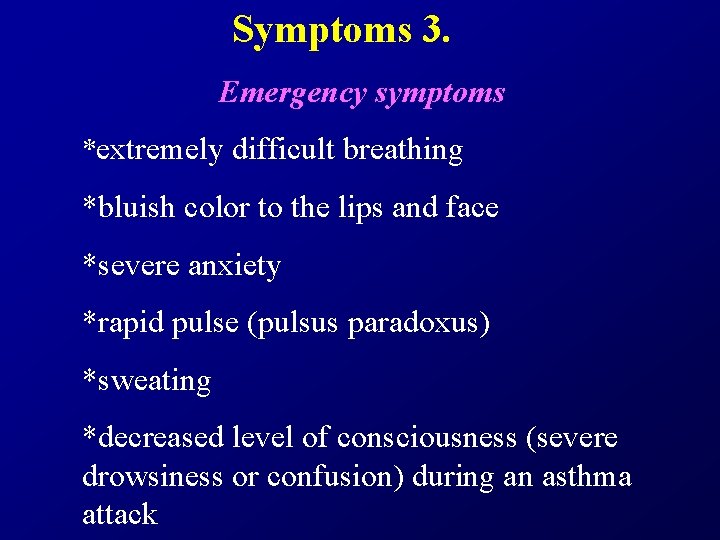 Symptoms 3.

Emergency symptoms

*extremely difficult breathing

*bluish color to the lips and face

*severe anxiety

*rapid pulse (pulsus paradoxus)

*sweating

*decreased level of consciousness (severe drowsiness or confusion) during an asthma attack